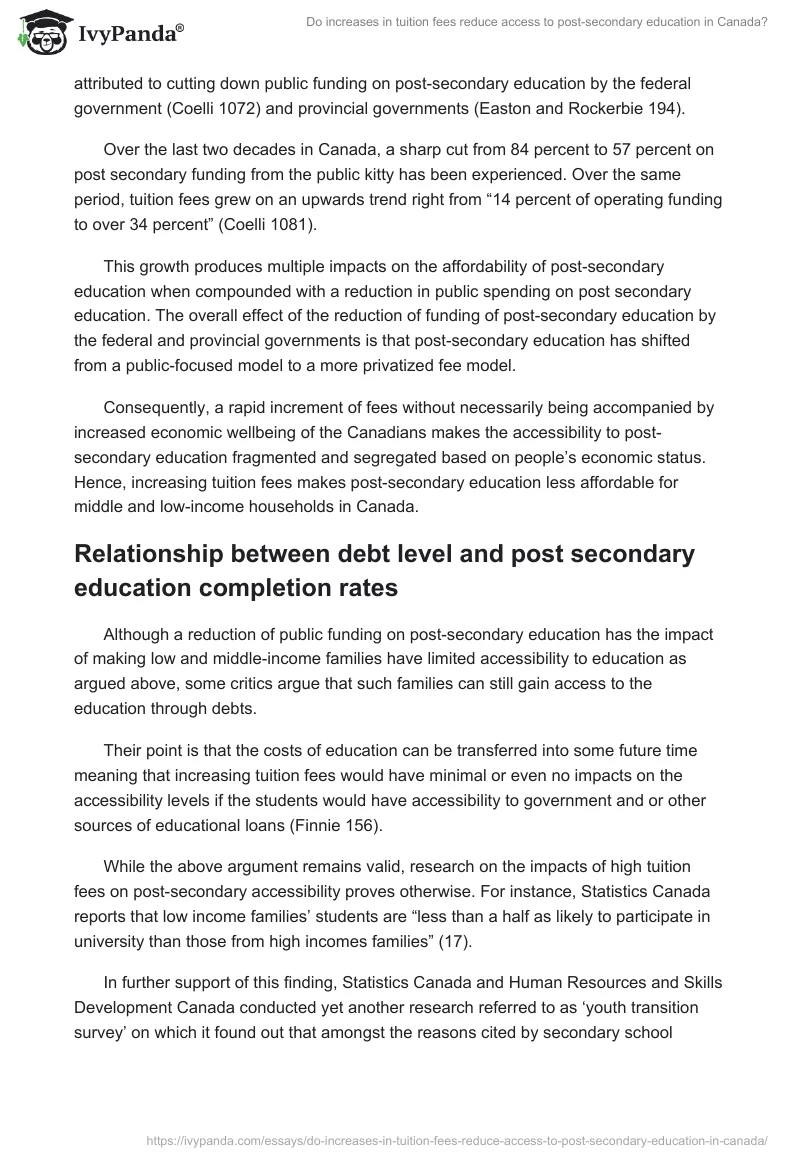 IvyPanda®

Do increases in tuition fees reduce access to post-secondary education in Canada?

attributed to cutting down public funding on post-secondary education by the federal government (Coelli 1072) and provincial governments (Easton and Rockerbie 194).

Over the last two decades in Canada, a sharp cut from 84 percent to 57 percent on post secondary funding from the public kitty has been experienced. Over the same period, tuition fees grew on an upwards trend right from “14 percent of operating funding to over 34 percent” (Coelli 1081).

This growth produces multiple impacts on the affordability of post-secondary education when compounded with a reduction in public spending on post secondary education. The overall effect of the reduction of funding of post-secondary education by the federal and provincial governments is that post-secondary education has shifted from a public-focused model to a more privatized fee model.

Consequently, a rapid increment of fees without necessarily being accompanied by increased economic wellbeing of the Canadians makes the accessibility to post-secondary education fragmented and segregated based on people’s economic status. Hence, increasing tuition fees makes post-secondary education less affordable for middle and low-income households in Canada.

Relationship between debt level and post secondary education completion rates

Although a reduction of public funding on post-secondary education has the impact of making low and middle-income families have limited accessibility to education as argued above, some critics argue that such families can still gain access to the education through debts.

Their point is that the costs of education can be transferred into some future time meaning that increasing tuition fees would have minimal or even no impacts on the accessibility levels if the students would have accessibility to government and or other sources of educational loans (Finnie 156).

While the above argument remains valid, research on the impacts of high tuition fees on post-secondary accessibility proves otherwise. For instance, Statistics Canada reports that low income families’ students are “less than a half as likely to participate in university than those from high incomes families” (17).

In further support of this finding, Statistics Canada and Human Resources and Skills Development Canada conducted yet another research referred to as ‘youth transition survey’ on which it found out that amongst the reasons cited by secondary school

https://ivypanda.com/essays/do-increases-in-tuition-fees-reduce-access-to-post-secondary-education-in-canada/